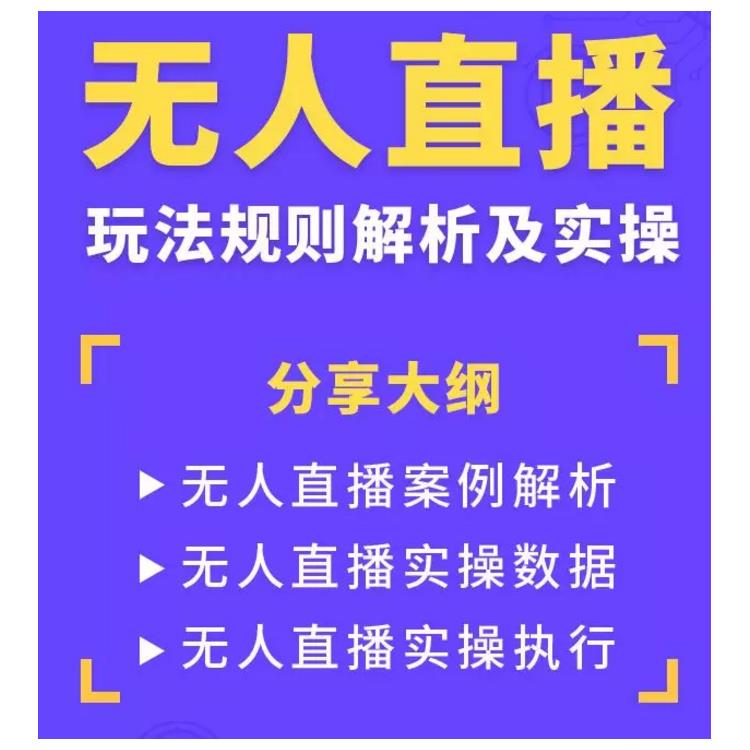 无人直播

玩法规则解析及实操

分享大纲

▶ 无人直播案例解析

▶ 无人直播实操数据

▶ 无人直播实操执行